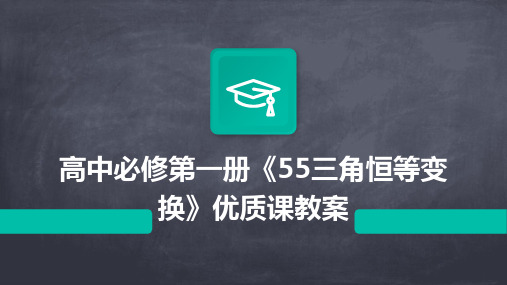 高中必修第一册《55三角恒等变换》优质课教案